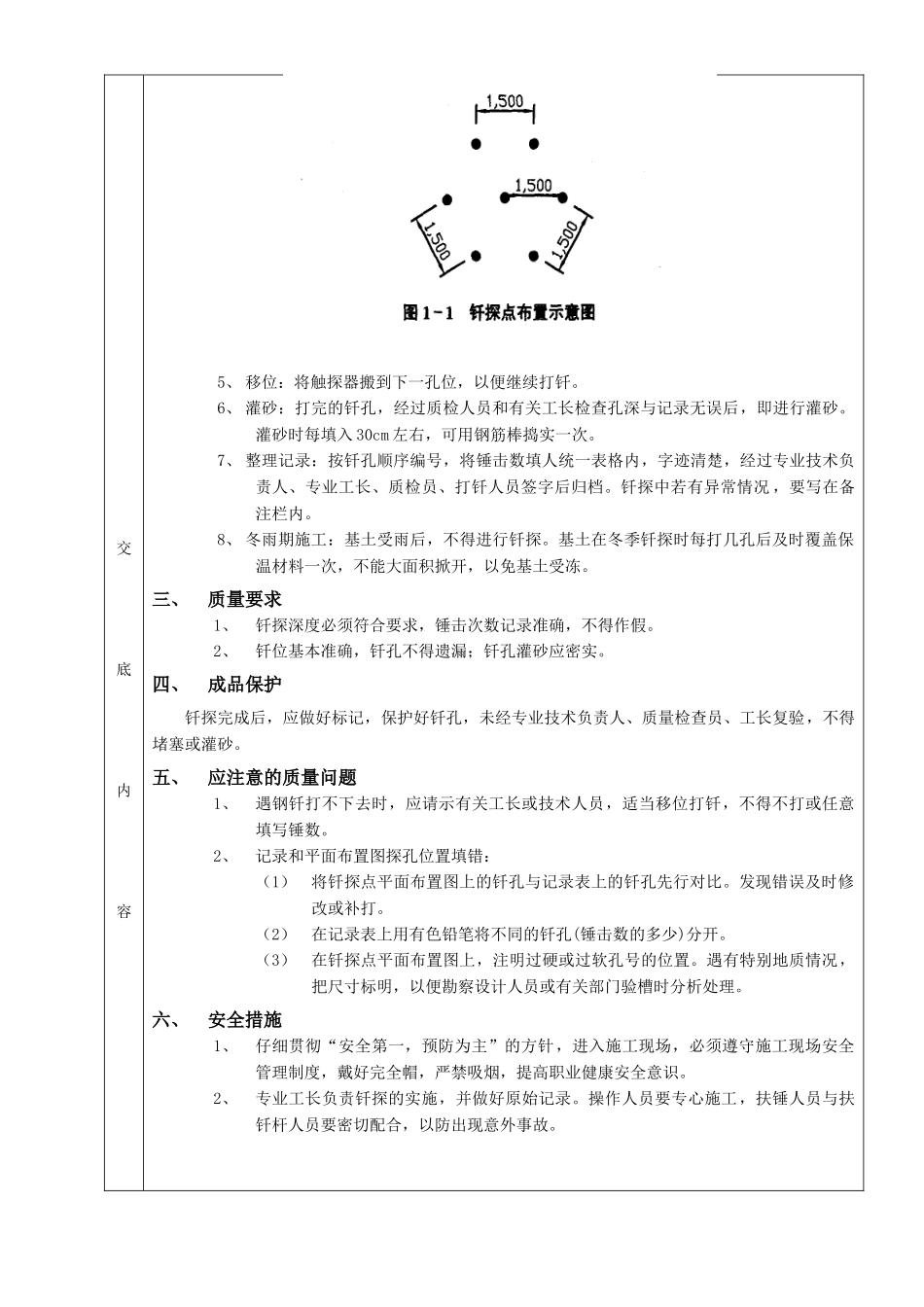 交

底

内

容

1,500

1,500

1,500

1,500

图 1-1 钎探点布置示意图

5、 移位：将触探器搬到下一孔位，以便继续打钎。

6、 灌砂：打完的钎孔，经过质检人员和有关工长检查孔深与记录无误后，即进行灌砂。灌砂时每填入 30cm 左右，可用钢筋棒捣实一次。

7、 整理记录：按钎孔顺序编号，将锤击数填人统一表格内，字迹清楚，经过专业技术负责人、专业工长、质检员、打钎人员签字后归档。钎探中若有异常情况，要写在备注栏内。

8、 冬雨期施工：基土受雨后，不得进行钎探。基土在冬季钎探时每打几孔后及时覆盖保温材料一次，不能大面积掀开，以免基土受冻。

三、 质量要求

1、 钎探深度必须符合要求，锤击次数记录准确，不得作假。

2、 钎位基本准确，钎孔不得遗漏；钎孔灌砂应密实。

四、 成品保护

钎探完成后，应做好标记，保护好钎孔，未经专业技术负责人、质量检查员、工长复验，不得堵塞或灌砂。

五、 应注意的质量问题

1、 遇钢钎打不下去时，应请示有关工长或技术人员，适当移位打钎，不得不打或任意填写锤数。

2、 记录和平面布置图探孔位置填错：

（1） 将钎探点平面布置图上的钎孔与记录表上的钎孔先行对比。发现错误及时修改或补打。

（2） 在记录表上用有色铅笔将不同的钎孔(锤击数的多少)分开。

（3） 在钎探点平面布置图上，注明过硬或过软孔号的位置。遇有特别地质情况，把尺寸标明，以便勘察设计人员或有关部门验槽时分析处理。

六、 安全措施

1、 仔细贯彻“安全第一，预防为主”的方针，进入施工现场，必须遵守施工现场安全管理制度，戴好完全帽，严禁吸烟，提高职业健康安全意识。

2、 专业工长负责钎探的实施，并做好原始记录。操作人员要专心施工，扶锤人员与扶钎杆人员要密切配合，以防出现意外事故。